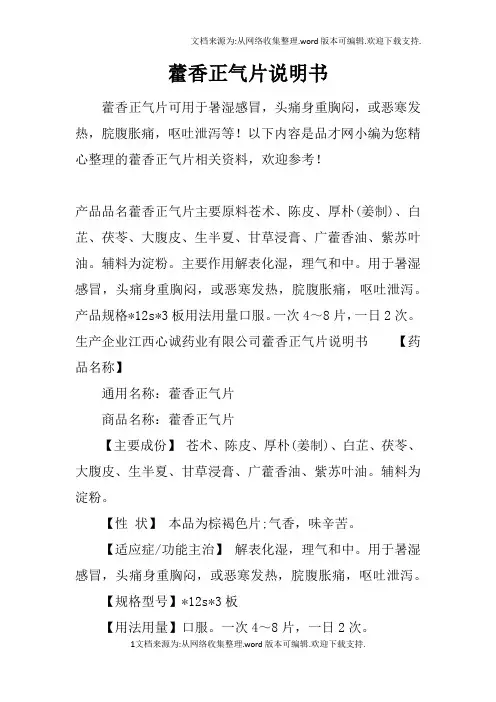 文档来源为:从网络收集整理.word版本可编辑.欢迎下载支持.

藿香正气片说明书

藿香正气片可用于暑湿感冒，头痛身重胸闷，或恶寒发热，脘腹胀痛，呕吐泄泻等！以下内容是品才网小编为您精心整理的藿香正气片相关资料，欢迎参考！

产品品名藿香正气片主要原料苍术、陈皮、厚朴(姜制)、白芷、茯苓、大腹皮、生半夏、甘草浸膏、广藿香油、紫苏叶油。辅料为淀粉。主要作用解表化湿，理气和中。用于暑湿感冒，头痛身重胸闷，或恶寒发热，脘腹胀痛，呕吐泄泻。产品规格*12s*3板用法用量口服。一次4～8片，一日2次。生产企业江西心诚药业有限公司藿香正气片说明书　【药品名称】

通用名称：藿香正气片

商品名称：藿香正气片

【主要成份】 苍术、陈皮、厚朴(姜制)、白芷、茯苓、大腹皮、生半夏、甘草浸膏、广藿香油、紫苏叶油。辅料为淀粉。

【性 状】 本品为棕褐色片;气香，味辛苦。

【适应症/功能主治】 解表化湿，理气和中。用于暑湿感冒，头痛身重胸闷，或恶寒发热，脘腹胀痛，呕吐泄泻。

【规格型号】*12s*3板

【用法用量】口服。一次4～8片，一日2次。

1文档来源为:从网络收集整理.word版本可编辑.欢迎下载支持.